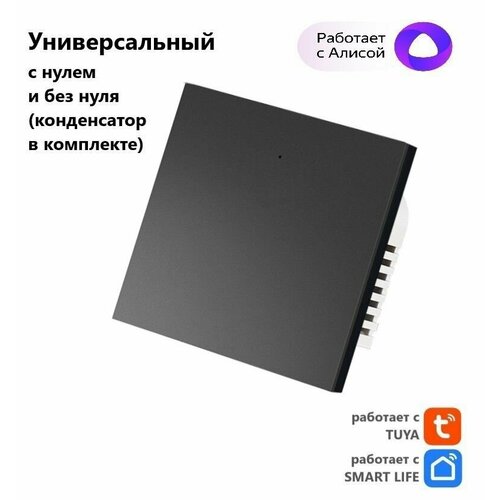 Универсальный

с нулем
и без нуля
(конденсатор
в комплекте)

Работает с Алисой

работает с TUYA

работает с SMART LIFE